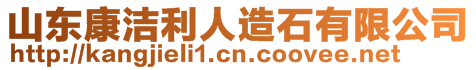 山东康洁利人造石有限公司
http://kangjieli1.cn.coovee.net